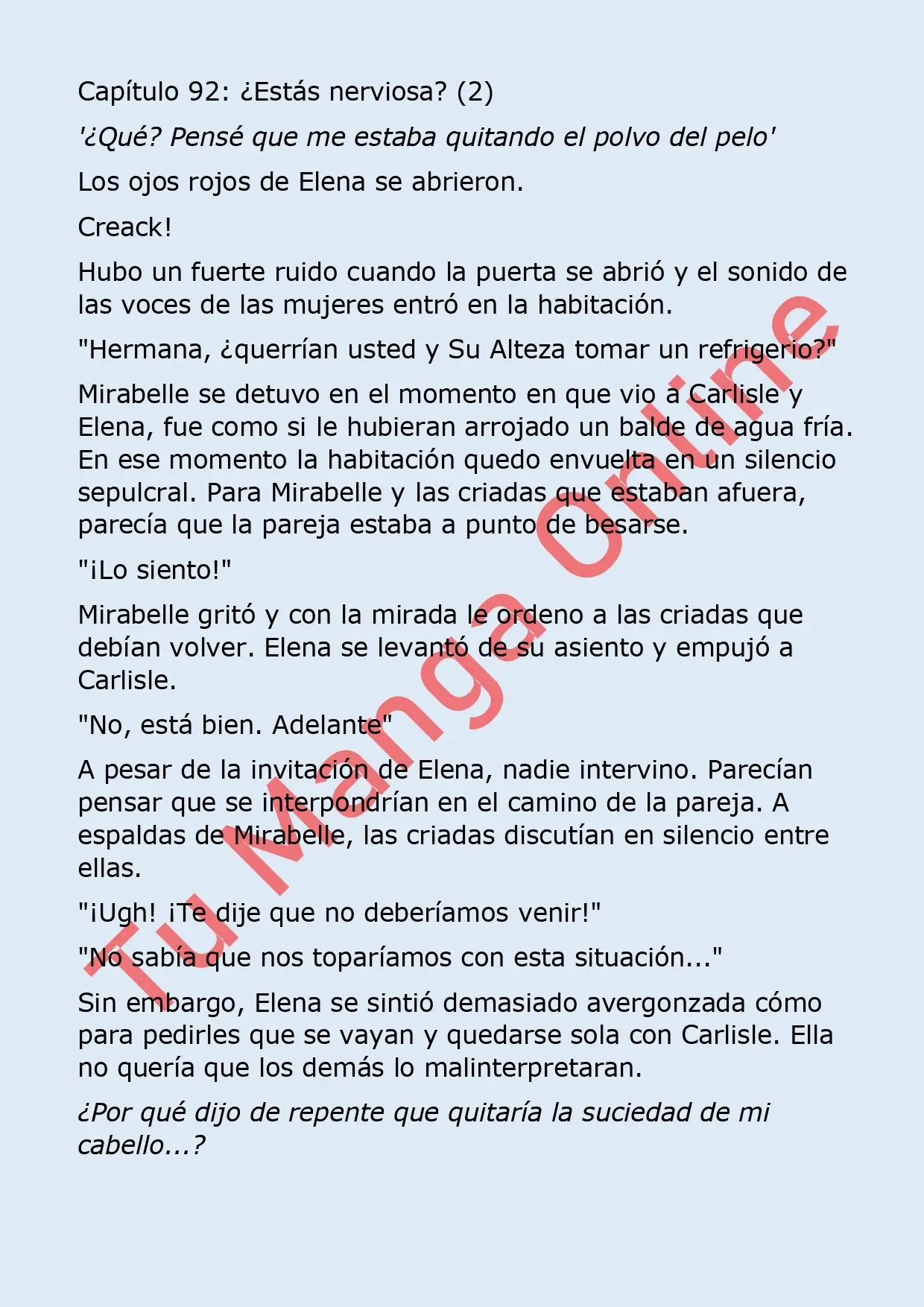 Capítulo 92: ¿Estás nerviosa? (2)

'¿Qué? Pensé que me estaba quitando el polvo del pelo'

Los ojos rojos de Elena se abrieron.

Creack!

Hubo un fuerte ruido cuando la puerta se abrió y el sonido de las voces de las mujeres entró en la habitación.

"Hermana, ¿querrían usted y Su Alteza tomar un refrigerio?"

Mirabelle se detuvo en el momento en que vio a Carlisle y Elena, fue como si le hubieran arrojado un balde de agua fría. En ese momento la habitación quedo envuelta en un silencio sepulcral. Para Mirabelle y las criadas que estaban afuera, parecía que la pareja estaba a punto de besarse.

"¡Lo siento!"

Mirabelle gritó y con la mirada le ordeno a las criadas que debían volver. Elena se levantó de su asiento y empujó a Carlisle.

"No, está bien. Adelante"

A pesar de la invitación de Elena, nadie intervino. Parecían pensar que se interpondrían en el camino de la pareja. A espaldas de Mirabelle, las criadas discutían en silencio entre ellas.

"¡Ugh! ¡Te dije que no deberíamos venir!"

"No sabía que nos toparíamos con esta situación..."

Sin embargo, Elena se sintió demasiado avergonzada cómo para pedirles que se vayan y quedarse sola con Carlisle. Ella no quería que los demás lo malinterpretaran.

¿Por qué dijo de repente que quitaría la suciedad de mi cabello...?

Tu Manga Online